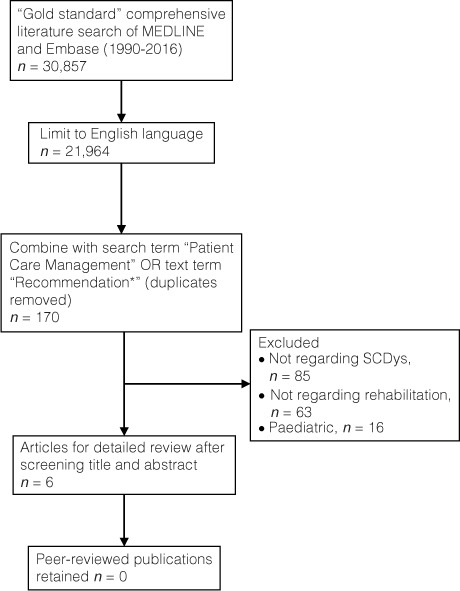 "Gold standard" comprehensive literature search of MEDLINE and Embase (1990-2016)
$n$ = 30,857

Limit to English language
$n$ = 21,964

Combine with search term "Patient Care Management" OR text term "Recommendation*" (duplicates removed)
$n$ = 170

Excluded
• Not regarding SCDys, $n$ = 85
• Not regarding rehabilitation, $n$ = 63
• Paediatric, $n$ = 16

Articles for detailed review after screening title and abstract
$n$ = 6

Peer-reviewed publications retained $n$ = 0